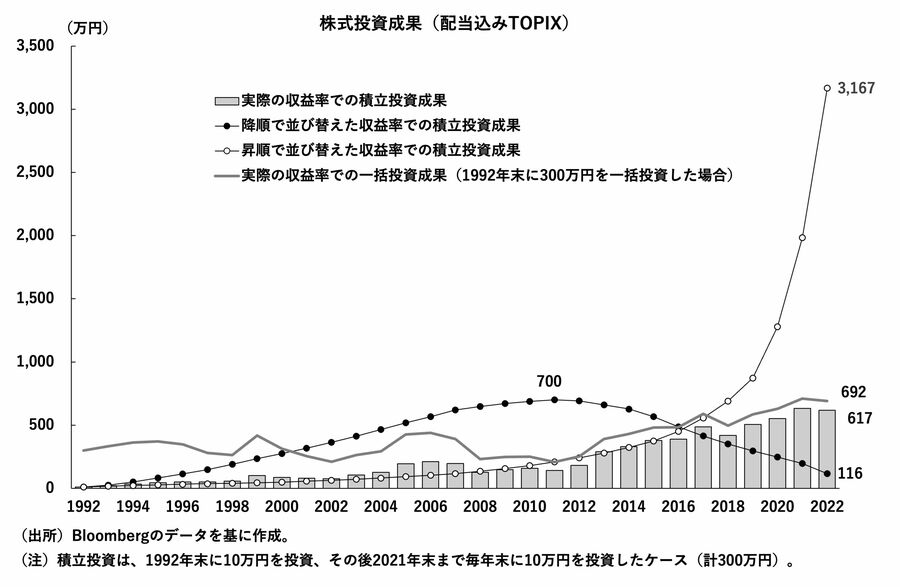 株式投資成果（配当込みTOPIX）

（万円）

3,500
3,000
2,500
2,000
1,500
1,000
500
0

実際の収益率での積立投資成果
降順で並び替えた収益率での積立投資成果
昇順で並び替えた収益率での積立投資成果
実際の収益率での一括投資成果（1992年末に300万円を一括投資した場合）

3,167
700
692
617
116

1992 1994 1996 1998 2000 2002 2004 2006 2008 2010 2012 2014 2016 2018 2020 2022

（出所）Bloombergのデータを基に作成。
（注）積立投資は、1992年末に10万円を投資、その後2021年末まで毎年末に10万円を投資したケース（計300万円）。